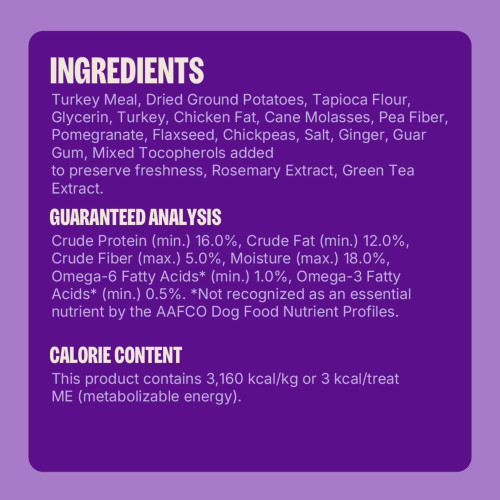 INGREDIENTS
Turkey Meal, Dried Ground Potatoes, Tapioca Flour, Glycerin, Turkey, Chicken Fat, Cane Molasses, Pea Fiber, Pomegranate, Flaxseed, Chickpeas, Salt, Ginger, Guar Gum, Mixed Tocopherols added
to preserve freshness, Rosemary Extract, Green Tea Extract.

GUARANTEED ANALYSIS
Crude Protein (min.) 16.0%, Crude Fat (min.) 12.0%, Crude Fiber (max.) 5.0%, Moisture (max.) 18.0%, Omega-6 Fatty Acids* (min.) 1.0%, Omega-3 Fatty Acids* (min.) 0.5%. *Not recognized as an essential nutrient by the AAFCO Dog Food Nutrient Profiles.

CALORIE CONTENT
This product contains 3,160 kcal/kg or 3 kcal/treat ME (metabolizable energy).